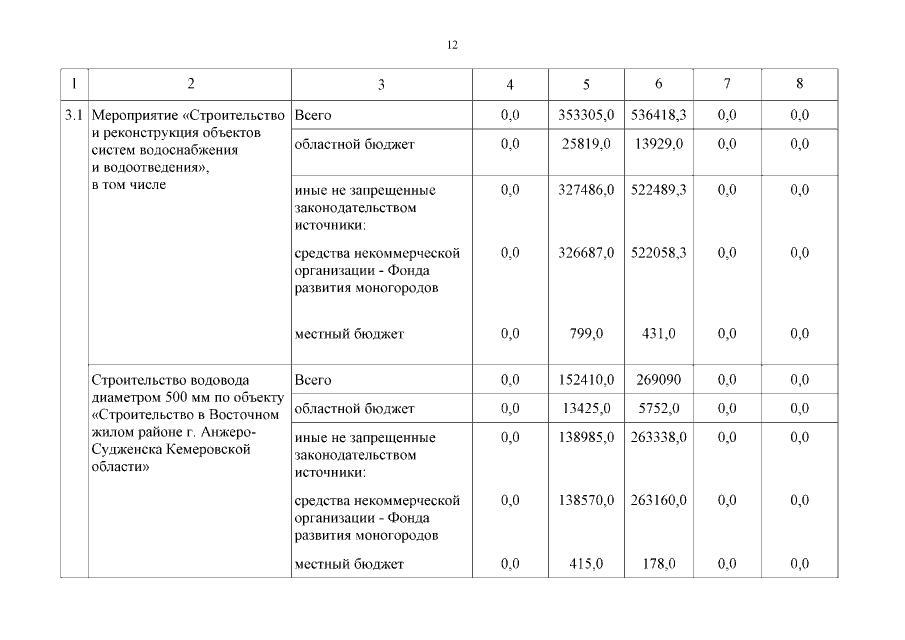 12

| 1 | 2 | 3 | 4 | 5 | 6 | 7 | 8 |
|---|---|---|---|---|---|---|---|
| 3.1 | Мероприятие «Строительство и реконструкция объектов систем водоснабжения и водоотведения», в том числе | Всего | 0,0 | 353305,0 | 536418,3 | 0,0 | 0,0 |
| | | областной бюджет | 0,0 | 25819,0 | 13929,0 | 0,0 | 0,0 |
| | | иные не запрещенные законодательством источники: | 0,0 | 327486,0 | 522489,3 | 0,0 | 0,0 |
| | | средства некоммерческой организации - Фонда развития моногородов | 0,0 | 326687,0 | 522058,3 | 0,0 | 0,0 |
| | | местный бюджет | 0,0 | 799,0 | 431,0 | 0,0 | 0,0 |
| | Строительство водовода диаметром 500 мм по объекту «Строительство в Восточном жилом районе г. Анжеро-Судженска Кемеровской области» | Всего | 0,0 | 152410,0 | 269090 | 0,0 | 0,0 |
| | | областной бюджет | 0,0 | 13425,0 | 5752,0 | 0,0 | 0,0 |
| | | иные не запрещенные законодательством источники: | 0,0 | 138985,0 | 263338,0 | 0,0 | 0,0 |
| | | средства некоммерческой организации - Фонда развития моногородов | 0,0 | 138570,0 | 263160,0 | 0,0 | 0,0 |
| | | местный бюджет | 0,0 | 415,0 | 178,0 | 0,0 | 0,0 |